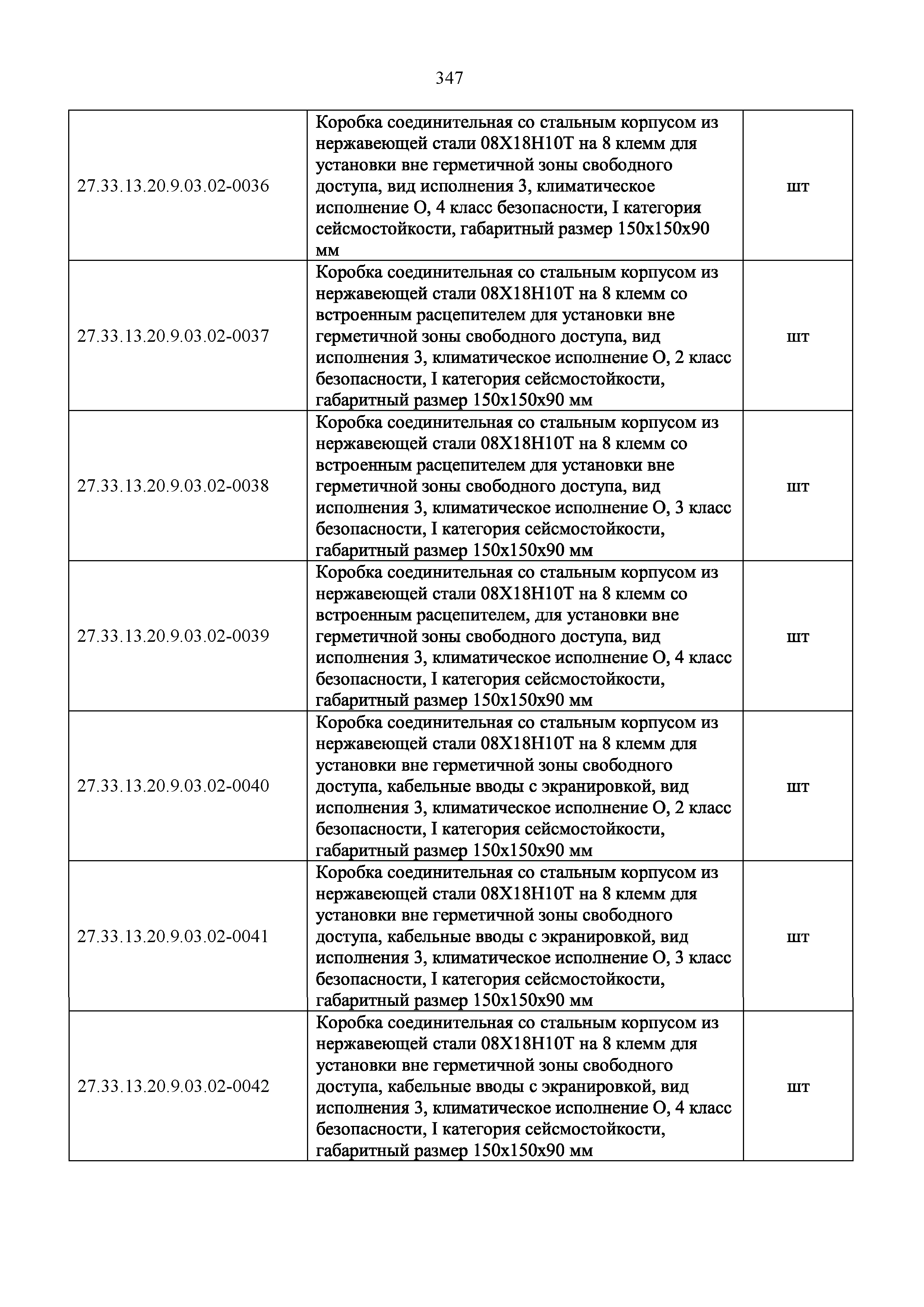 347

| | | |
|---|---|---|
| 27.33.13.20.9.03.02-0036 | Коробка соединительная со стальным корпусом из нержавеющей стали 08Х18Н10Т на 8 клемм для установки вне герметичной зоны свободного доступа, вид исполнения 3, климатическое исполнение О, 4 класс безопасности, I категория сейсмостойкости, габаритный размер 150х150х90 мм | шт |
| 27.33.13.20.9.03.02-0037 | Коробка соединительная со стальным корпусом из нержавеющей стали 08Х18Н10Т на 8 клемм со встроенным расцепителем для установки вне герметичной зоны свободного доступа, вид исполнения 3, климатическое исполнение О, 2 класс безопасности, I категория сейсмостойкости, габаритный размер 150х150х90 мм | шт |
| 27.33.13.20.9.03.02-0038 | Коробка соединительная со стальным корпусом из нержавеющей стали 08Х18Н10Т на 8 клемм со встроенным расцепителем для установки вне герметичной зоны свободного доступа, вид исполнения 3, климатическое исполнение О, 3 класс безопасности, I категория сейсмостойкости, габаритный размер 150х150х90 мм | шт |
| 27.33.13.20.9.03.02-0039 | Коробка соединительная со стальным корпусом из нержавеющей стали 08Х18Н10Т на 8 клемм со встроенным расцепителем, для установки вне герметичной зоны свободного доступа, вид исполнения 3, климатическое исполнение О, 4 класс безопасности, I категория сейсмостойкости, габаритный размер 150х150х90 мм | шт |
| 27.33.13.20.9.03.02-0040 | Коробка соединительная со стальным корпусом из нержавеющей стали 08Х18Н10Т на 8 клемм для установки вне герметичной зоны свободного доступа, кабельные вводы с экранировкой, вид исполнения 3, климатическое исполнение О, 2 класс безопасности, I категория сейсмостойкости, габаритный размер 150х150х90 мм | шт |
| 27.33.13.20.9.03.02-0041 | Коробка соединительная со стальным корпусом из нержавеющей стали 08Х18Н10Т на 8 клемм для установки вне герметичной зоны свободного доступа, кабельные вводы с экранировкой, вид исполнения 3, климатическое исполнение О, 3 класс безопасности, I категория сейсмостойкости, габаритный размер 150х150х90 мм | шт |
| 27.33.13.20.9.03.02-0042 | Коробка соединительная со стальным корпусом из нержавеющей стали 08Х18Н10Т на 8 клемм для установки вне герметичной зоны свободного доступа, кабельные вводы с экранировкой, вид исполнения 3, климатическое исполнение О, 4 класс безопасности, I категория сейсмостойкости, габаритный размер 150х150х90 мм | шт |